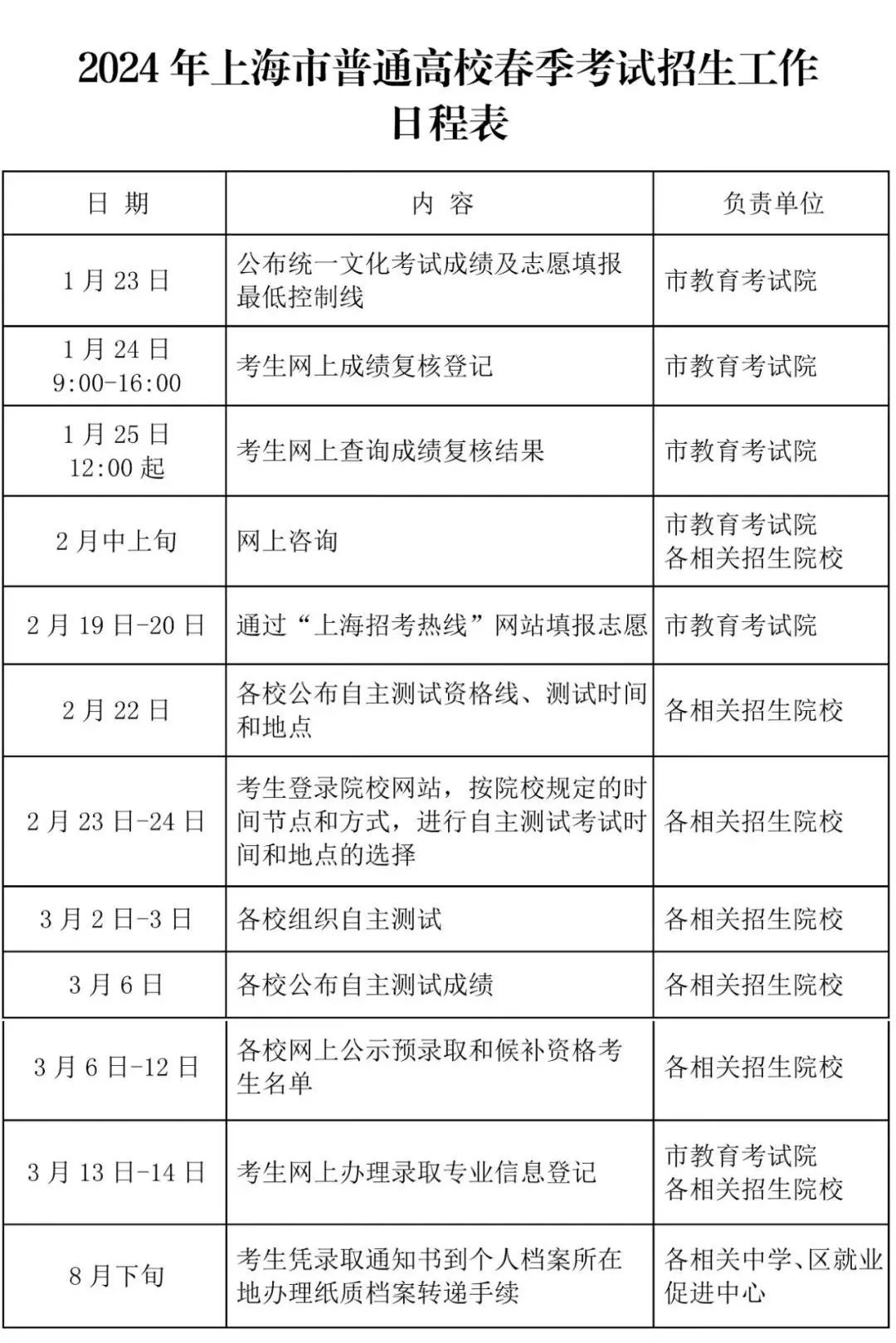 2024 年上海市普通高校春季考试招生工作日程表

| 日 期 | 内 容 | 负责单位 |
|---|---|---|
| 1 月 23 日 | 公布统一文化考试成绩及志愿填报最低控制线 | 市教育考试院 |
| 1 月 24 日 9:00-16:00 | 考生网上成绩复核登记 | 市教育考试院 |
| 1 月 25 日 12:00 起 | 考生网上查询成绩复核结果 | 市教育考试院 |
| 2 月中上旬 | 网上咨询 | 市教育考试院 各相关招生院校 |
| 2 月 19 日-20 日 | 通过“上海招考热线”网站填报志愿 | 市教育考试院 |
| 2 月 22 日 | 各校公布自主测试资格线、测试时间和地点 | 各相关招生院校 |
| 2 月 23 日-24 日 | 考生登录院校网站，按院校规定的时间节点和方式，进行自主测试考试时间和地点的选择 | 各相关招生院校 |
| 3 月 2 日-3 日 | 各校组织自主测试 | 各相关招生院校 |
| 3 月 6 日 | 各校公布自主测试成绩 | 各相关招生院校 |
| 3 月 6 日-12 日 | 各校网上公示预录取和候补资格考生名单 | 各相关招生院校 |
| 3 月 13 日-14 日 | 考生网上办理录取专业信息登记 | 市教育考试院 各相关招生院校 |
| 8 月下旬 | 考生凭录取通知书到个人档案所在地办理纸质档案转递手续 | 各相关中学、区就业促进中心 |